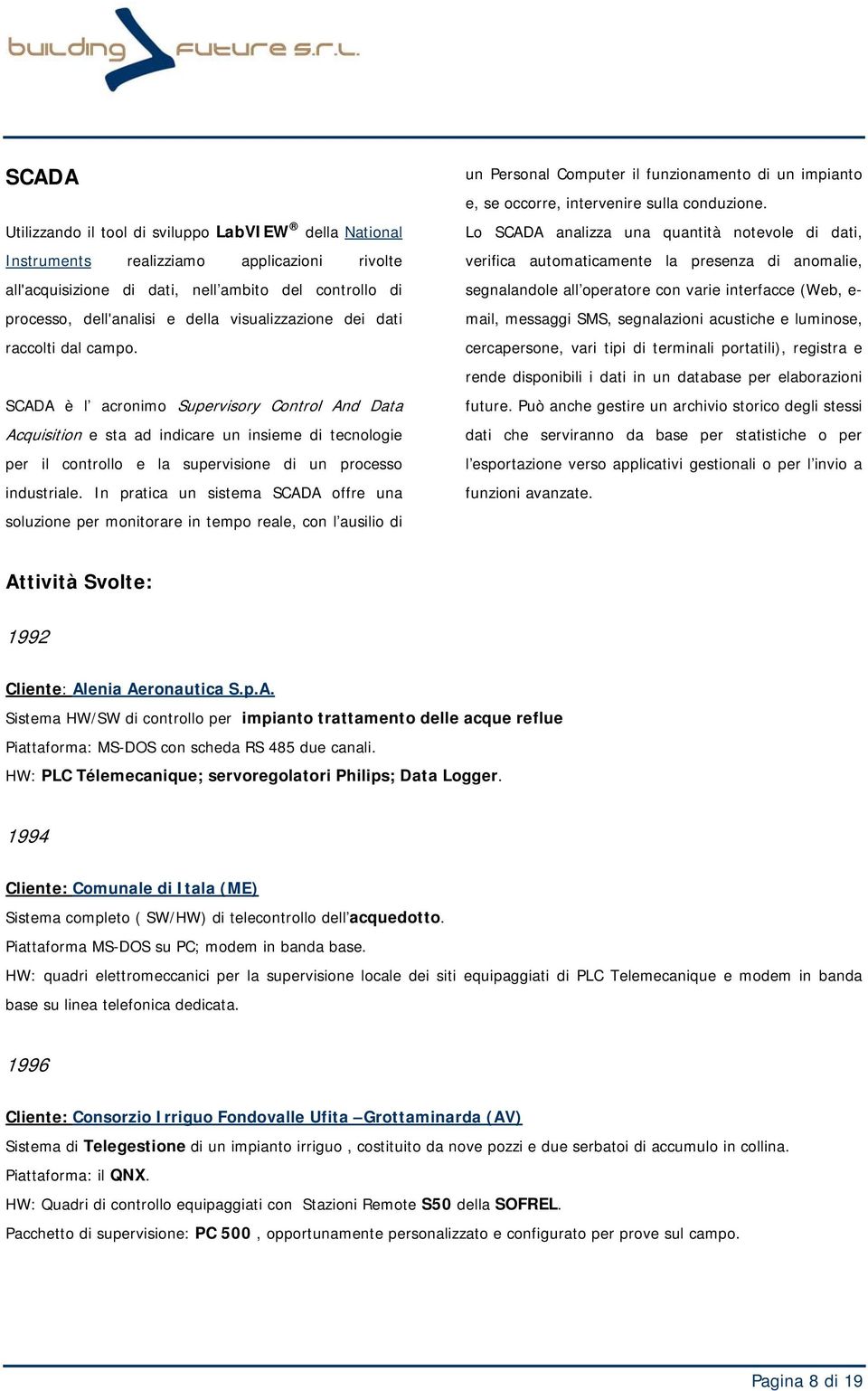 building future s.r.l.

SCADA

Utilizzando il tool di sviluppo LabVIEW® della National Instruments realizziamo applicazioni rivolte all'acquisizione di dati, nell'ambito del controllo di processo, dell'analisi e della visualizzazione dei dati raccolti dal campo.

SCADA è l' acronimo Supervisory Control And Data Acquisition e sta ad indicare un insieme di tecnologie per il controllo e la supervisione di un processo industriale. In pratica un sistema SCADA offre una soluzione per monitorare in tempo reale, con l'ausilio di un Personal Computer il funzionamento di un impianto e, se occorre, intervenire sulla conduzione.

Lo SCADA analizza una quantità notevole di dati, verifica automaticamente la presenza di anomalie, segnalandole all'operatore con varie interfacce (Web, e-mail, messaggi SMS, segnalazioni acustiche e luminose, cercapersone, vari tipi di terminali portatili), registra e rende disponibili i dati in un database per elaborazioni future. Può anche gestire un archivio storico degli stessi dati che serviranno da base per statistiche o per l'esportazione verso applicativi gestionali o per l'invio a funzioni avanzate.

Attività Svolte:

1992

Cliente: Alenia Aeronautica S.p.A.
Sistema HW/SW di controllo per impianto trattamento delle acque reflue
Piattaforma: MS-DOS con scheda RS 485 due canali.
HW: PLC Télemecanique; servoregolatori Philips; Data Logger.

1994

Cliente: Comunale di Itala (ME)
Sistema completo ( SW/HW) di telecontrollo dell'acquedotto.
Piattaforma MS-DOS su PC; modem in banda base.
HW: quadri elettromeccanici per la supervisione locale dei siti equipaggiati di PLC Telemecanique e modem in banda base su linea telefonica dedicata.

1996

Cliente: Consorzio Irriguo Fondovalle Ufita –Grottaminarda (AV)
Sistema di Telegestione di un impianto irriguo , costituito da nove pozzi e due serbatoi di accumulo in collina.
Piattaforma: il QNX.
HW: Quadri di controllo equipaggiati con Stazioni Remote S50 della SOFREL.
Pacchetto di supervisione: PC 500 , opportunamente personalizzato e configurato per prove sul campo.

Pagina 8 di 19